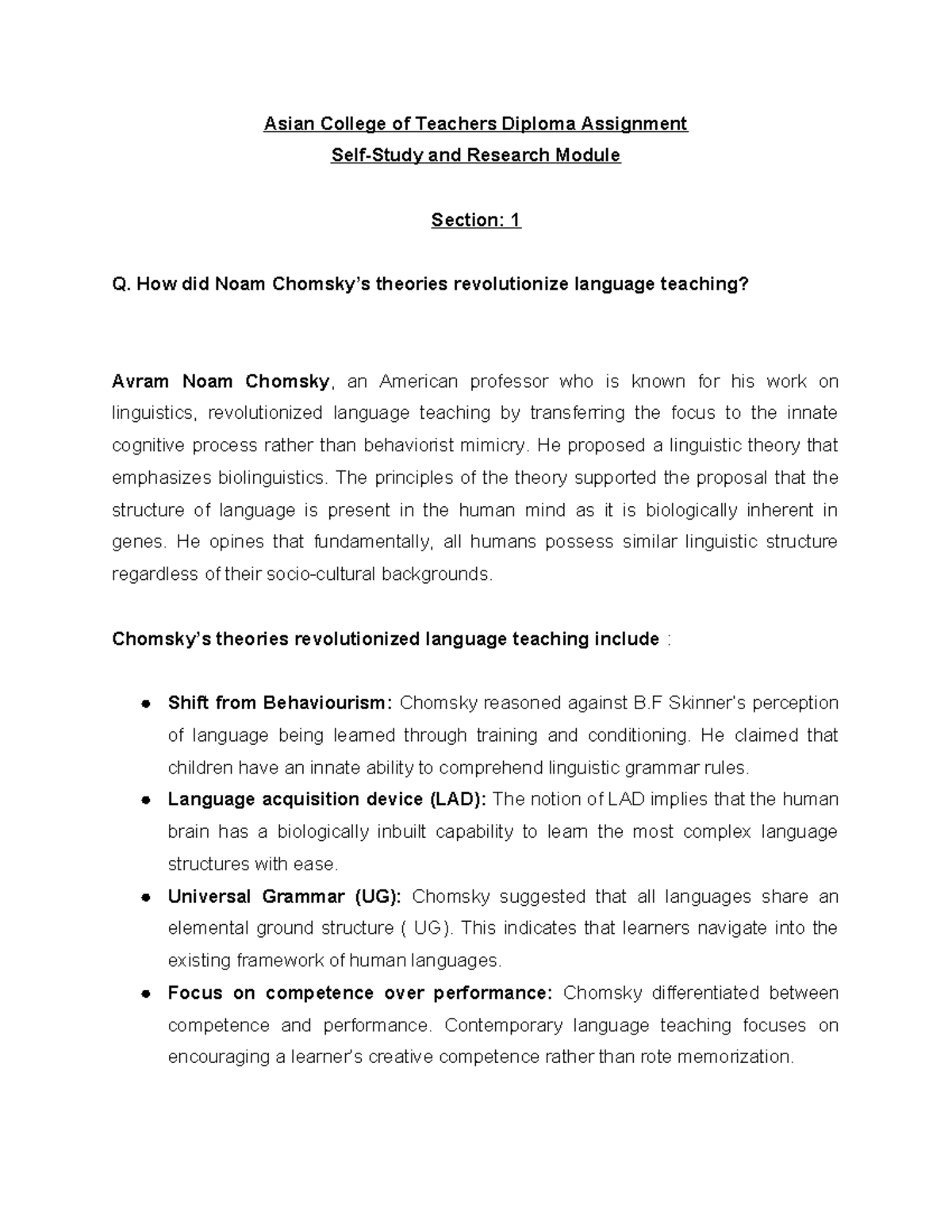 Asian College of Teachers Diploma Assignment
Self-Study and Research Module

Section: 1

Q. How did Noam Chomsky's theories revolutionize language teaching?

Avram Noam Chomsky, an American professor who is known for his work on linguistics, revolutionized language teaching by transferring the focus to the innate cognitive process rather than behaviorist mimicry. He proposed a linguistic theory that emphasizes biolinguistics. The principles of the theory supported the proposal that the structure of language is present in the human mind as it is biologically inherent in genes. He opines that fundamentally, all humans possess similar linguistic structure regardless of their socio-cultural backgrounds.

Chomsky's theories revolutionized language teaching include :

• Shift from Behaviourism: Chomsky reasoned against B.F Skinner's perception of language being learned through training and conditioning. He claimed that children have an innate ability to comprehend linguistic grammar rules.
• Language acquisition device (LAD): The notion of LAD implies that the human brain has a biologically inbuilt capability to learn the most complex language structures with ease.
• Universal Grammar (UG): Chomsky suggested that all languages share an elemental ground structure ( UG). This indicates that learners navigate into the existing framework of human languages.
• Focus on competence over performance: Chomsky differentiated between competence and performance. Contemporary language teaching focuses on encouraging a learner's creative competence rather than rote memorization.